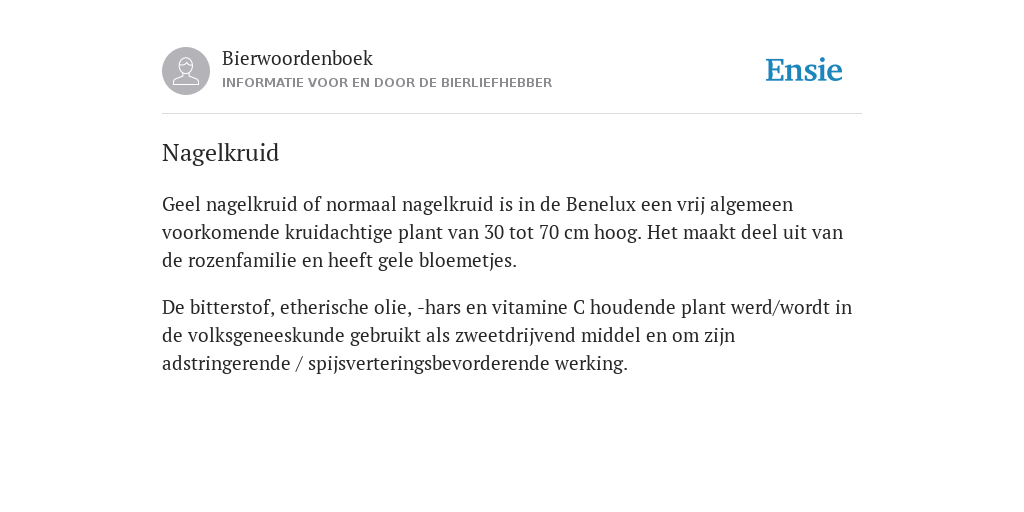 Bierwoordenboek
INFORMATIE VOOR EN DOOR DE BIERLIEFHEBBER

Ensie

Nagelkruid

Geel nagelkruid of normaal nagelkruid is in de Benelux een vrij algemeen voorkomende kruidachtige plant van 30 tot 70 cm hoog. Het maakt deel uit van de rozenfamilie en heeft gele bloemetjes.

De bitterstof, etherische olie, -hars en vitamine C houdende plant werd/wordt in de volksgeneeskunde gebruikt als zweetdrijvend middel en om zijn adstringerende / spijsverteringsbevorderende werking.